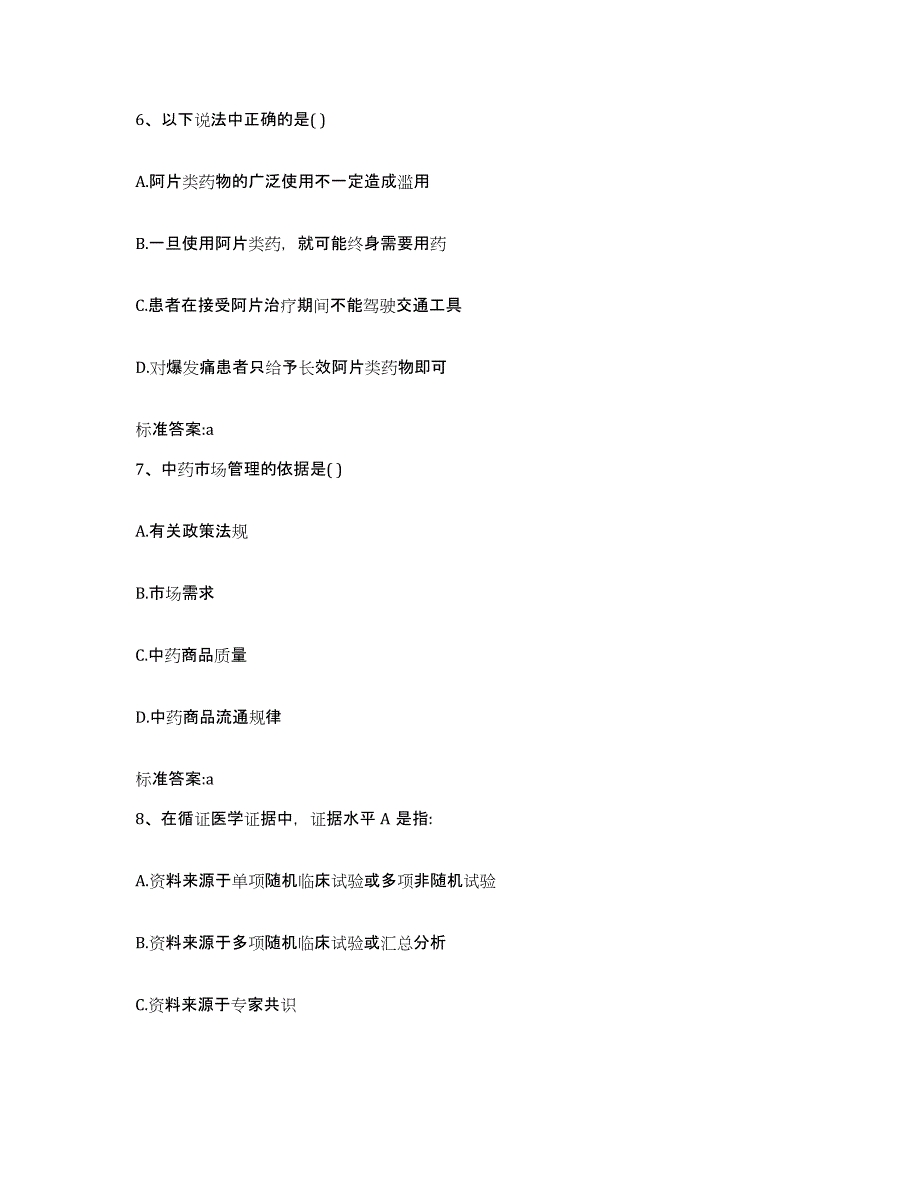 6、以下说法中正确的是( )

A.阿片类药物的广泛使用不一定造成滥用

B.一旦使用阿片类药，就可能终身需要用药

C.患者在接受阿片治疗期间不能驾驶交通工具

D.对爆发痛患者只给予长效阿片类药物即可

标准答案:a

7、中药市场管理的依据是( )

A.有关政策法规

B.市场需求

C.中药商品质量

D.中药商品流通规律

标准答案:a

8、在循证医学证据中，证据水平 A 是指:

A.资料来源于单项随机临床试验或多项非随机试验

B.资料来源于多项随机临床试验或汇总分析

C.资料来源于专家共识